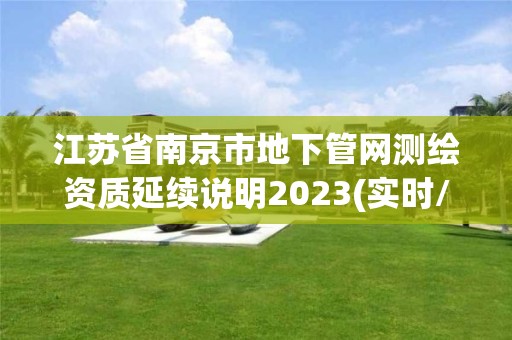 江苏省南京市地下管网测绘资质延续说明2023(实时/